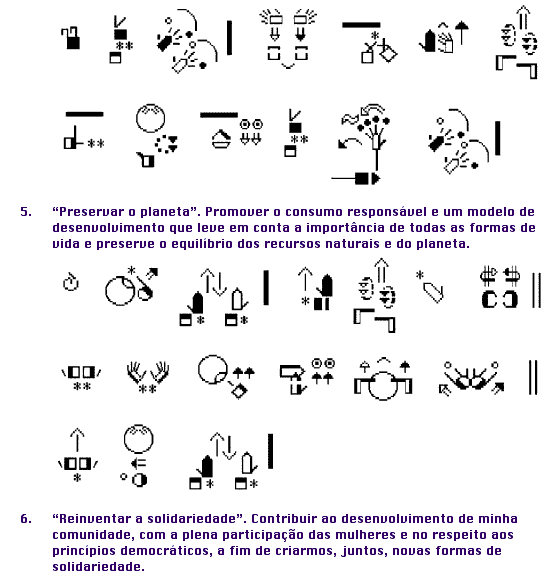 5. “Preservar o planeta”. Promover o consumo responsável e um modelo de desenvolvimento que leve em conta a importância de todas as formas de vida e preserve o equilíbrio dos recursos naturais e do planeta.

6. “Reinventar a solidariedade”. Contribuir ao desenvolvimento de minha comunidade, com a plena participação das mulheres e no respeito aos princípios democráticos, a fim de criarmos, juntos, novas formas de solidariedade.